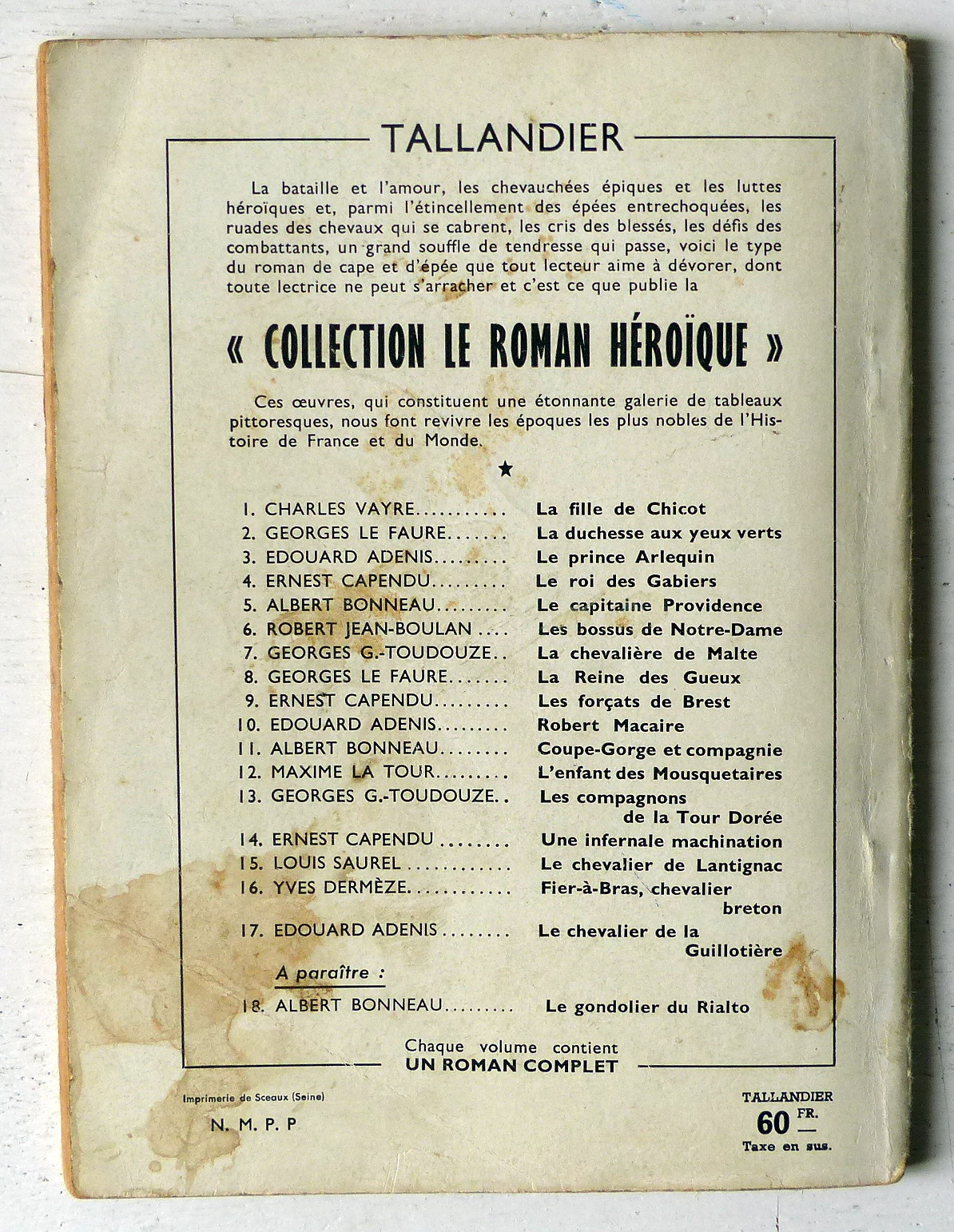 TALLANDIER

La bataille et l'amour, les chevauchées épiques et les luttes héroïques et, parmi l'étincellement des épées entrechoquées, les ruades des chevaux qui se cabrent, les cris des blessés, les défis des combattants, un grand souffle de tendresse qui passe, voici le type du roman de cape et d'épée que tout lecteur aime à dévorer, dont toute lectrice ne peut s'arracher et c'est ce que publie la

« COLLECTION LE ROMAN HÉROÏQUE »

Ces œuvres, qui constituent une étonnante galerie de tableaux pittoresques, nous font revivre les époques les plus nobles de l'Histoire de France et du Monde.

★

1. CHARLES VAYRE.......... La fille de Chicot
2. GEORGES LE FAURE....... La duchesse aux yeux verts
3. EDOUARD ADENIS......... Le prince Arlequin
4. ERNEST CAPENDU......... Le roi des Gabiers
5. ALBERT BONNEAU......... Le capitaine Providence
6. ROBERT JEAN-BOULAN .... Les bossus de Notre-Dame
7. GEORGES G.-TOUDOUZE.. La chevalière de Malte
8. GEORGES LE FAURE....... La Reine des Gueux
9. ERNEST CAPENDU......... Les forçats de Brest
10. EDOUARD ADENIS......... Robert Macaire
11. ALBERT BONNEAU........ Coupe-Gorge et compagnie
12. MAXIME LA TOUR......... L'enfant des Mousquetaires
13. GEORGES G.-TOUDOUZE.. Les compagnons de la Tour Dorée
14. ERNEST CAPENDU ........ Une infernale machination
15. LOUIS SAUREL ............ Le chevalier de Lantignac
16. YVES DERMÈZE............ Fier-à-Bras, chevalier breton
17. EDOUARD ADENIS ........ Le chevalier de la Guillotière

A paraître :
18. ALBERT BONNEAU........ Le gondolier du Rialto

Chaque volume contient
UN ROMAN COMPLET

Imprimerie de Sceaux (Seine)
N. M. P. P

TALLANDIER
60 FR.
Taxe en sus.